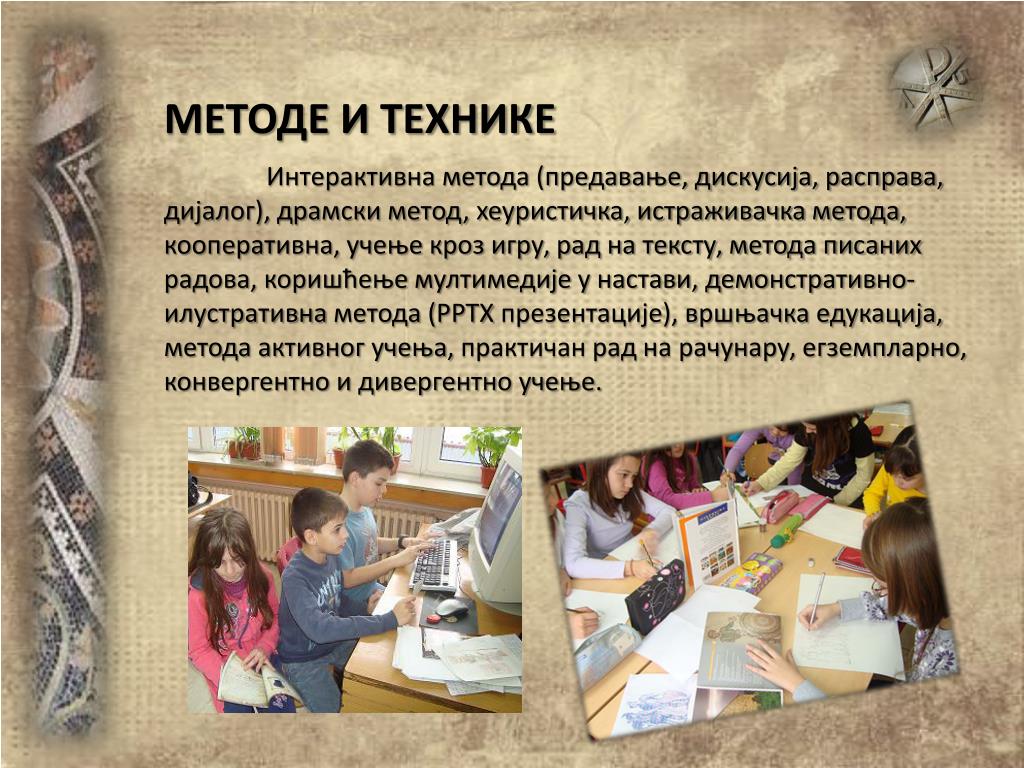 МЕТОДЕ И ТЕХНИКЕ

Интерактивна метода (предавање, дискусија, расправа, дијалог), драмски метод, хеуристичка, истраживачка метода, кооперативна, учење кроз игру, рад на тексту, метода писаних радова, коришћење мултимедије у настави, демонстративно-илустративна метода (PPTX презентације), вршњачка едукација, метода активног учења, практичан рад на рачунару, егземпларно, конвергентно и дивергентно учење.